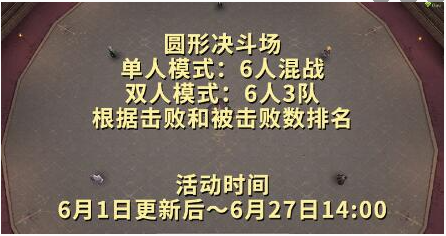 圆形决斗场
单人模式：6人混战
双人模式：6人3队
根据击败和被击败数排名

活动时间
6月1日更新后～6月27日14:00